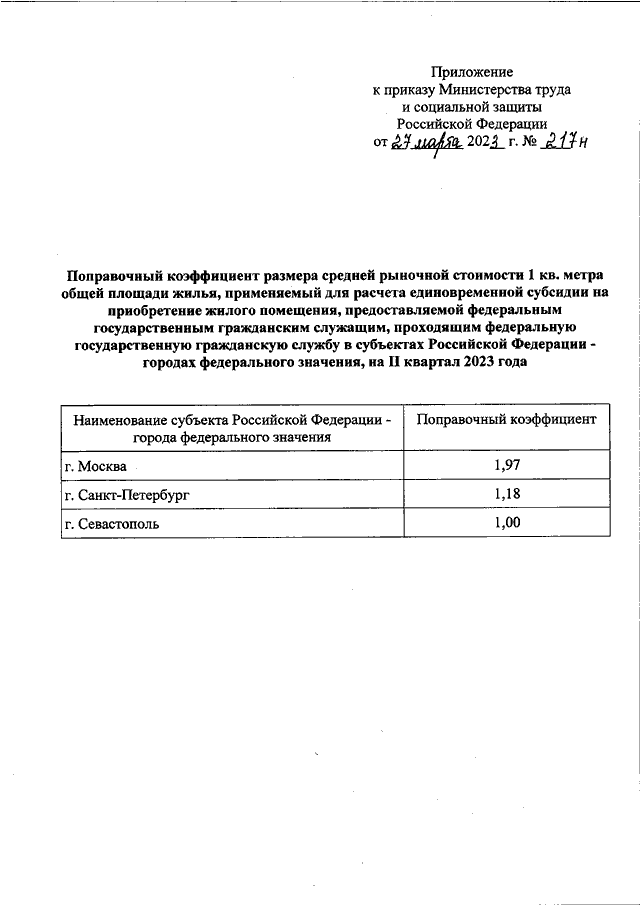 Приложение
к приказу Министерства труда
и социальной защиты
Российской Федерации
от 27 марта 2023 г. № 217н

Поправочный коэффициент размера средней рыночной стоимости 1 кв. метра общей площади жилья, применяемый для расчета единовременной субсидии на приобретение жилого помещения, предоставляемой федеральным государственным гражданским служащим, проходящим федеральную государственную гражданскую службу в субъектах Российской Федерации - городах федерального значения, на II квартал 2023 года

| Наименование субъекта Российской Федерации - города федерального значения | Поправочный коэффициент |
|---|---|
| г. Москва | 1,97 |
| г. Санкт-Петербург | 1,18 |
| г. Севастополь | 1,00 |